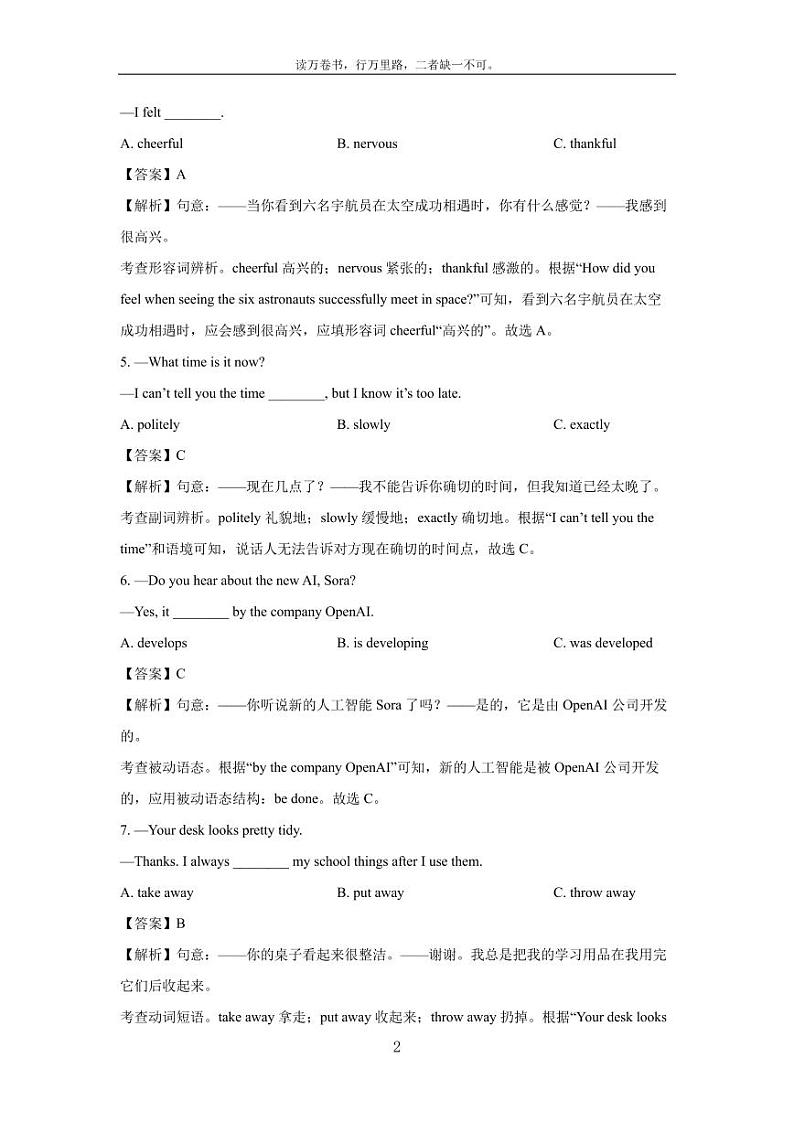 读万卷书，行万里路，二者缺一不可。

—I felt ________.

A. cheerful B. nervous C. thankful

【答案】A

【解析】句意：——当你看到六名宇航员在太空成功相遇时，你有什么感觉？——我感到很高兴。

考查形容词辨析。cheerful 高兴的；nervous 紧张的；thankful 感激的。根据“How did you feel when seeing the six astronauts successfully meet in space?”可知，看到六名宇航员在太空成功相遇时，应会感到很高兴，应填形容词 cheerful“高兴的”。故选 A。

5. —What time is it now?

—I can't tell you the time ________, but I know it's too late.

A. politely B. slowly C. exactly

【答案】C

【解析】句意：——现在几点了？——我不能告诉你确切的时间，但我知道已经太晚了。

考查副词辨析。politely 礼貌地；slowly 缓慢地；exactly 确切地。根据“I can't tell you the time”和语境可知，说话人无法告诉对方现在确切的时间点，故选 C。

6. —Do you hear about the new AI, Sora?

—Yes, it ________ by the company OpenAI.

A. develops B. is developing C. was developed

【答案】C

【解析】句意：——你听说新的人工智能 Sora 了吗？——是的，它是由 OpenAI 公司开发的。

考查被动语态。根据“by the company OpenAI”可知，新的人工智能是被 OpenAI 公司开发的，应用被动语态结构：be done。故选 C。

7. —Your desk looks pretty tidy.

—Thanks. I always ________ my school things after I use them.

A. take away B. put away C. throw away

【答案】B

【解析】句意：——你的桌子看起来很整洁。——谢谢。我总是把我的学习用品在我用完它们后收起来。

考查动词短语。take away 拿走；put away 收起来；throw away 扔掉。根据“Your desk looks

2